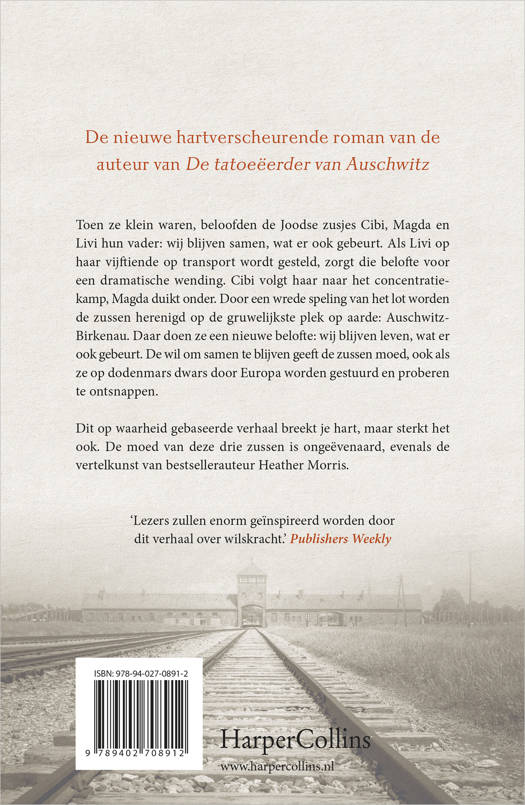 De nieuwe hartverscheurende roman van de auteur van De tatoeëerder van Auschwitz

Toen ze klein waren, beloofden de Joodse zusjes Cibi, Magda en Livi hun vader: wij blijven samen, wat er ook gebeurt. Als Livi op haar vijftiende op transport wordt gesteld, zorgt die belofte voor een dramatische wending. Cibi volgt haar naar het concentratiekamp, Magda duikt onder. Door een wrede speling van het lot worden de zussen herenigd op de gruwelijkste plek op aarde: Auschwitz-Birkenau. Daar doen ze een nieuwe belofte: wij blijven leven, wat er ook gebeurt. De wil om samen te blijven geeft de zussen moed, ook als ze op dodenmars dwars door Europa worden gestuurd en proberen te ontsnappen.

Dit op waarheid gebaseerde verhaal breekt je hart, maar sterkt het ook. De moed van deze drie zussen is ongeëvenaard, evenals de vertelkunst van bestsellerauteur Heather Morris.

'Lezers zullen enorm geïnspireerd worden door dit verhaal over wilskracht.' Publishers Weekly

ISBN: 978-94-027-0891-2

9 789402 708912

HarperCollins

www.harpercollins.nl